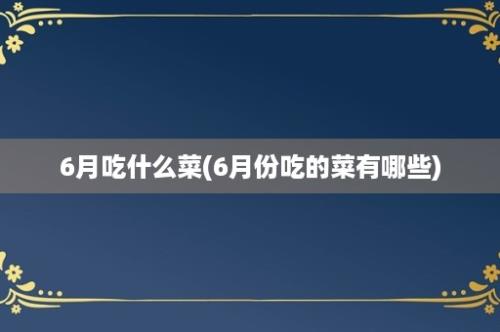 6月吃什么菜(6月份吃的菜有哪些)